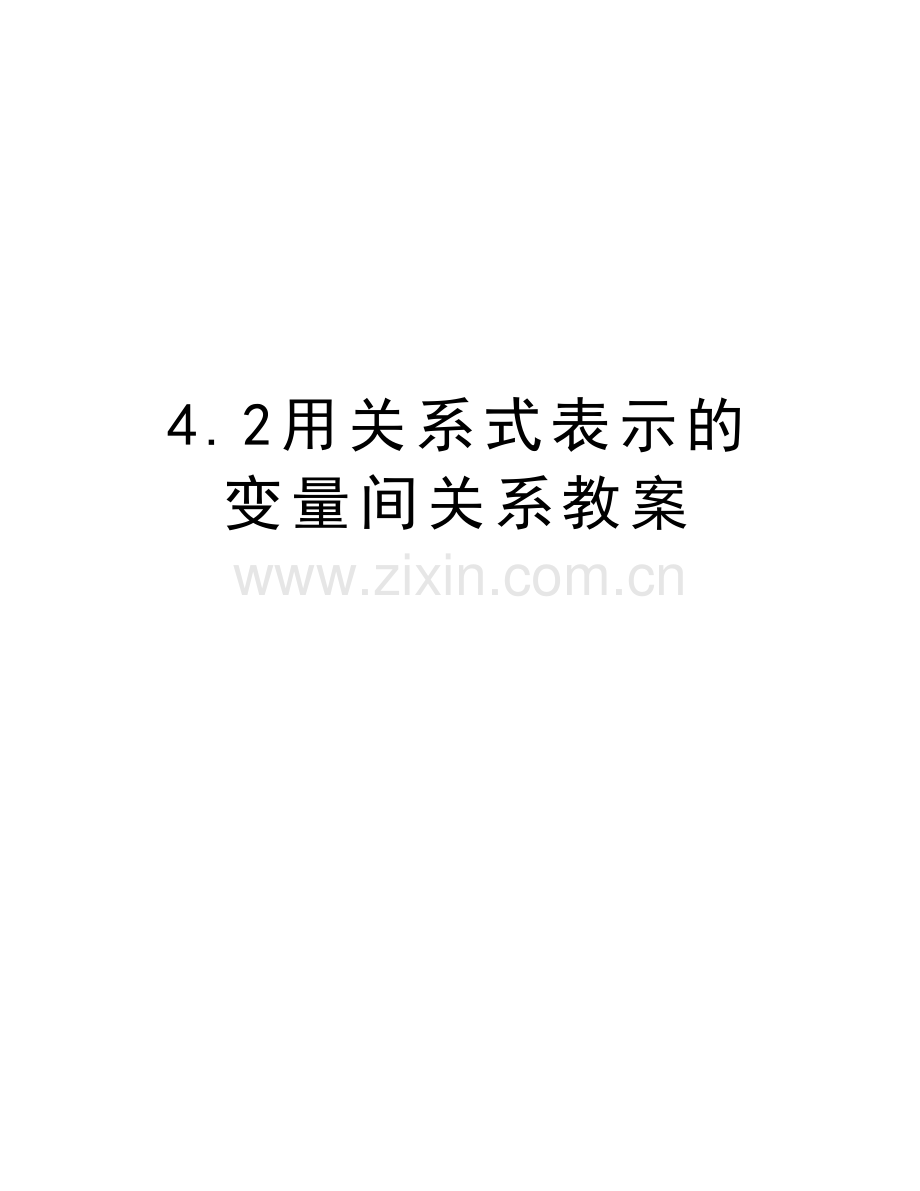 4.2用关系式表示的变量间关系教案

www.zixin.com.cn